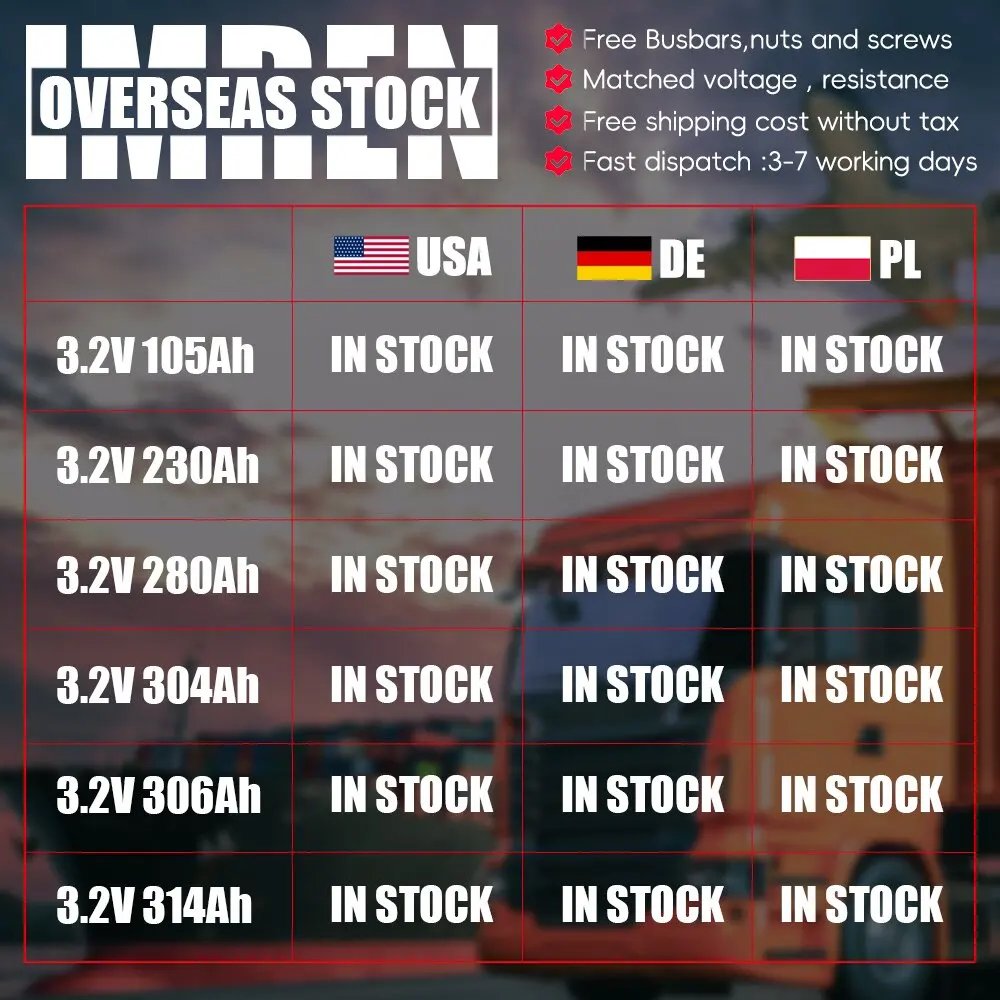 IMREN
OVERSEAS STOCK

Free Busbars,nuts and screws
Matched voltage , resistance
Free shipping cost without tax
Fast dispatch :3-7 working days

| | USA | DE | PL |
|---|---|---|---|
| 3.2V 105Ah | IN STOCK | IN STOCK | IN STOCK |
| 3.2V 230Ah | IN STOCK | IN STOCK | IN STOCK |
| 3.2V 280Ah | IN STOCK | IN STOCK | IN STOCK |
| 3.2V 304Ah | IN STOCK | IN STOCK | IN STOCK |
| 3.2V 306Ah | IN STOCK | IN STOCK | IN STOCK |
| 3.2V 314Ah | IN STOCK | IN STOCK | IN STOCK |